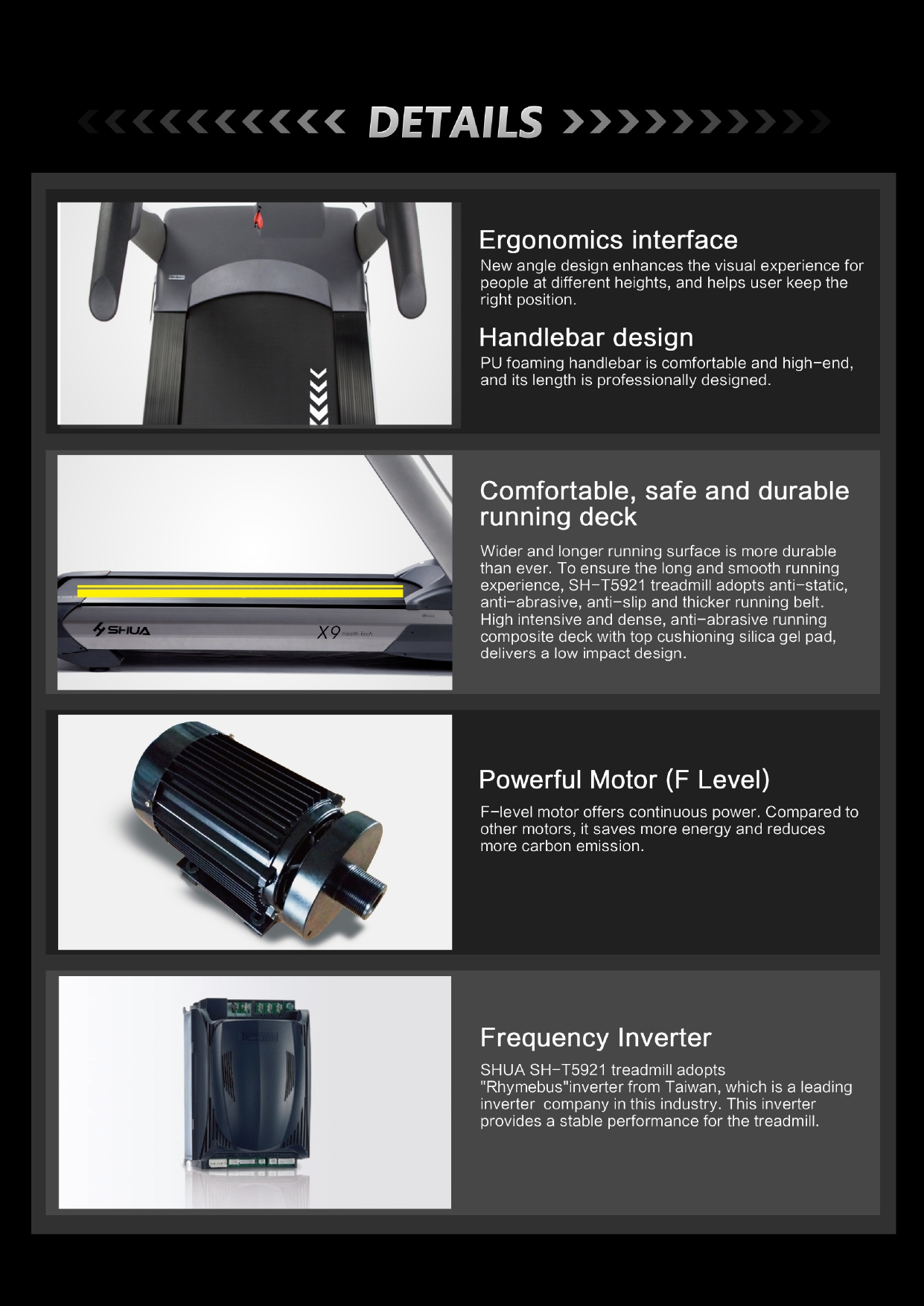 DETAILS

Ergonomics interface
New angle design enhances the visual experience for people at different heights, and helps user keep the right position.

Handlebar design
PU foaming handlebar is comfortable and high-end, and its length is professionally designed.

SHUA
X9 Health Tech

Comfortable, safe and durable running deck
Wider and longer running surface is more durable than ever. To ensure the long and smooth running experience, SH-T5921 treadmill adopts anti-static, anti-abrasive, anti-slip and thicker running belt. High intensive and dense, anti-abrasive running composite deck with top cushioning silica gel pad, delivers a low impact design.

Powerful Motor (F Level)
F-level motor offers continuous power. Compared to other motors, it saves more energy and reduces more carbon emission.

Frequency Inverter
SHUA SH-T5921 treadmill adopts "Rhymebus"inverter from Taiwan, which is a leading inverter company in this industry. This inverter provides a stable performance for the treadmill.